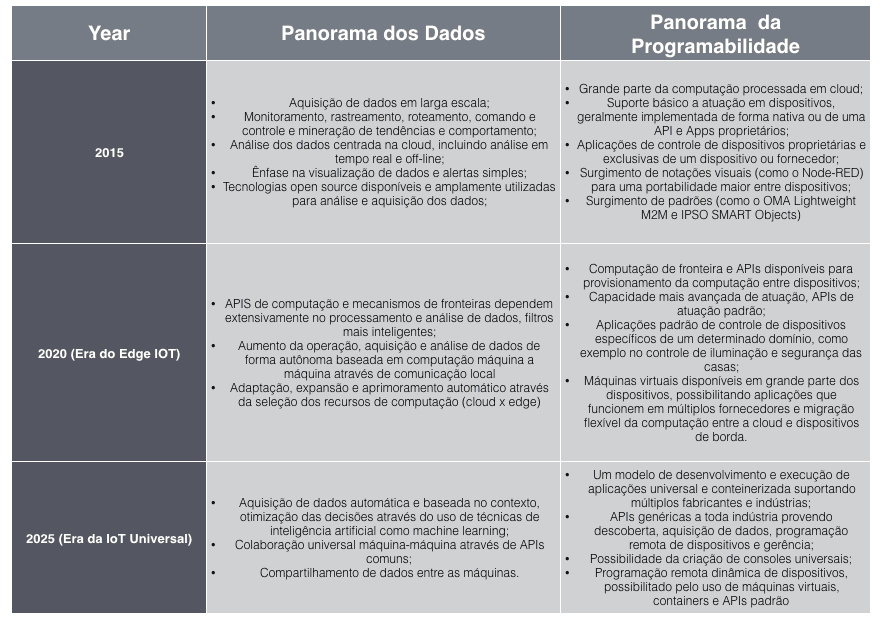 | Year | Panorama dos Dados | Panorama da Programabilidade |
|---|---|---|
| 2015 | • Aquisição de dados em larga escala; • Monitoramento, rastreamento, roteamento, comando e controle e mineração de tendências e comportamento; • Análise dos dados centrada na cloud, incluindo análise em tempo real e off-line; • Ênfase na visualização de dados e alertas simples; • Tecnologias open source disponíveis e amplamente utilizadas para análise e aquisição dos dados; | • Grande parte da computação processada em cloud; • Suporte básico a atuação em dispositivos, geralmente implementada de forma nativa ou de uma API e Apps proprietários; • Aplicações de controle de dispositivos proprietárias e exclusivas de um dispositivo ou fornecedor; • Surgimento de notações visuais (como o Node-RED) para uma portabilidade maior entre dispositivos; • Surgimento de padrões (como o OMA Lightweight M2M e IPSO SMART Objects) |
| 2020 (Era do Edge IOT) | • APIS de computação e mecanismos de fronteiras dependem extensivamente no processamento e análise de dados, filtros mais inteligentes; • Aumento da operação, aquisição e análise de dados de forma autônoma baseada em computação máquina a máquina através de comunicação local • Adaptação, expansão e aprimoramento automático através da seleção dos recursos de computação (cloud x edge) | • Computação de fronteira e APIs disponíveis para provisionamento da computação entre dispositivos; • Capacidade mais avançada de atuação, APIs de atuação padrão; • Aplicações padrão de controle de dispositivos específicos de um determinado domínio, como exemplo no controle de iluminação e segurança das casas; • Máquinas virtuais disponíveis em grande parte dos dispositivos, possibilitando aplicações que funcionem em múltiplos fornecedores e migração flexível da computação entre a cloud e dispositivos de borda. |
| 2025 (Era da IoT Universal) | • Aquisição de dados automática e baseada no contexto, otimização das decisões através do uso de técnicas de inteligência artificial como machine learning; • Colaboração universal máquina-máquina através de APIs comuns; • Compartilhamento de dados entre as máquinas. | • Um modelo de desenvolvimento e execução de aplicações universal e conteinerizada suportando múltiplos fabricantes e indústrias; • APIs genéricas a toda indústria provendo descoberta, aquisição de dados, programação remota de dispositivos e gerência; • Possibilidade da criação de consoles universais; • Programação remota dinâmica de dispositivos, possibilitado pelo uso de máquinas virtuais, containers e APIs padrão |